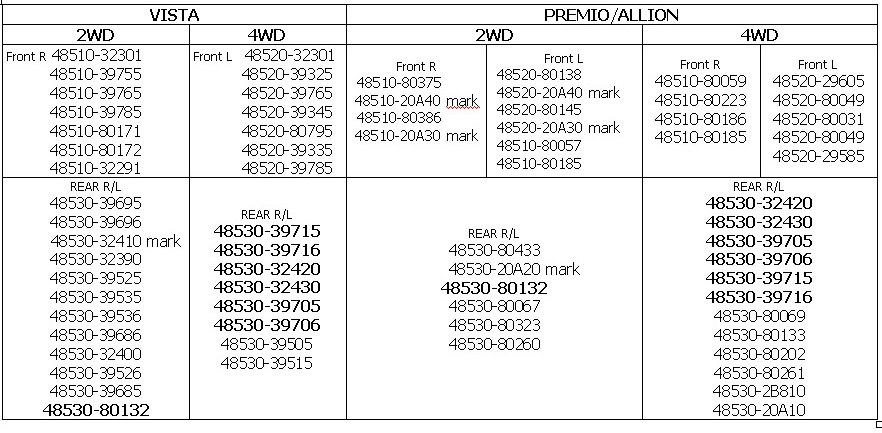 | VISTA | | PREMIO/ALLION | | | |
|---|---|---|---|---|---|
| 2WD | 4WD | 2WD | | 4WD | |
| Front R 48510-32301 48510-39755 48510-39765 48510-39785 48510-80171 48510-80172 48510-32291 | Front L 48520-32301 48520-39325 48520-39765 48520-39345 48520-80795 48520-39335 48520-39785 | Front R 48510-80375 48510-20A40 mark 48510-80386 48510-20A30 mark | Front L 48520-80138 48520-20A40 mark 48520-80145 48520-20A30 mark 48510-80057 48510-80185 | Front R 48510-80059 48510-80223 48510-80186 48510-80185 | Front L 48520-29605 48520-80049 48520-80031 48520-80049 48520-29585 |
| REAR R/L 48530-39695 48530-39696 48530-32410 mark 48530-32390 48530-39525 48530-39535 48530-39536 48530-39686 48530-32400 48530-39526 48530-39685 48530-80132 | REAR R/L 48530-39715 48530-39716 48530-32420 48530-32430 48530-39705 48530-39706 48530-39505 48530-39515 | REAR R/L 48530-80433 48530-20A20 mark 48530-80132 48530-80067 48530-80323 48530-80260 | | REAR R/L 48530-32420 48530-32430 48530-39705 48530-39706 48530-39715 48530-39716 48530-80069 48530-80133 48530-80202 48530-80261 48530-2B810 48530-20A10 | |